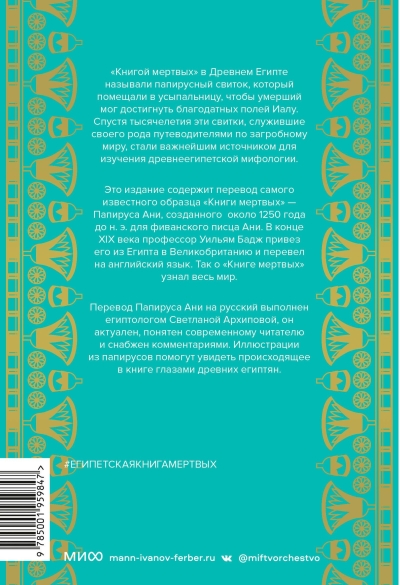 «Книгой мертвых» в Древнем Египте называли папирусный свиток, который помещали в усыпальницу, чтобы умерший мог достигнуть благодатных полей Иалу. Спустя тысячелетия эти свитки, служившие своего рода путеводителями по загробному миру, стали важнейшим источником для изучения древнеегипетской мифологии.

Это издание содержит перевод самого известного образца «Книги мертвых» — Папируса Ани, созданного около 1250 года до н. э. для фиванского писца Ани. В конце XIX века профессор Уильям Бадж привез его из Египта в Великобританию и перевел на английский язык. Так о «Книге мертвых» узнал весь мир.

Перевод Папируса Ани на русский выполнен египтологом Светланой Архиповой, он актуален, понятен современному читателю и снабжен комментариями. Иллюстрации из папирусов помогут увидеть происходящее в книге глазами древних египтян.

#ЕГИПЕТСКАЯКНИГАМЕРТВЫХ

9 785001 959847 >

МИФ mann-ivanov-ferber.ru @miftvorchestvo